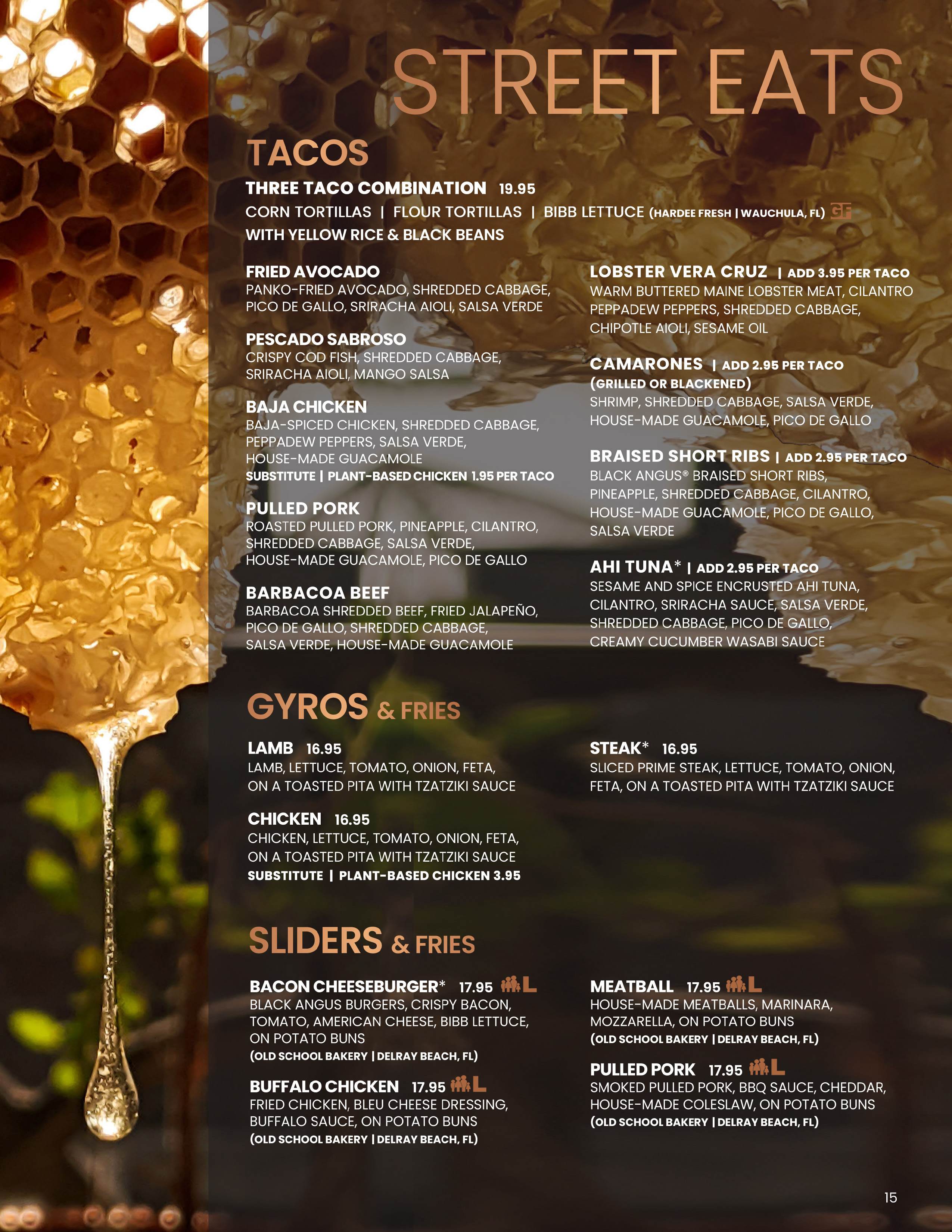 STREET EATS

TACOS

THREE TACO COMBINATION 19.95
CORN TORTILLAS | FLOUR TORTILLAS | BIBB LETTUCE (HARDEE FRESH | WAUCHULA, FL) GF
WITH YELLOW RICE & BLACK BEANS

FRIED AVOCADO
PANKO-FRIED AVOCADO, SHREDDED CABBAGE, PICO DE GALLO, SRIRACHA AIOLI, SALSA VERDE

PESCADO SABROSO
CRISPY COD FISH, SHREDDED CABBAGE, SRIRACHA AIOLI, MANGO SALSA

BAJA CHICKEN
BAJA-SPICED CHICKEN, SHREDDED CABBAGE, PEPPADEW PEPPERS, SALSA VERDE, HOUSE-MADE GUACAMOLE
SUBSTITUTE | PLANT-BASED CHICKEN 1.95 PER TACO

PULLED PORK
ROASTED PULLED PORK, PINEAPPLE, CILANTRO, SHREDDED CABBAGE, SALSA VERDE, HOUSE-MADE GUACAMOLE, PICO DE GALLO

BARBACOA BEEF
BARBACOA SHREDDED BEEF, FRIED JALAPEÑO, PICO DE GALLO, SHREDDED CABBAGE, SALSA VERDE, HOUSE-MADE GUACAMOLE

LOBSTER VERA CRUZ | ADD 3.95 PER TACO
WARM BUTTERED MAINE LOBSTER MEAT, CILANTRO PEPPADEW PEPPERS, SHREDDED CABBAGE, CHIPOTLE AIOLI, SESAME OIL

CAMARONES | ADD 2.95 PER TACO
(GRILLED OR BLACKENED)
SHRIMP, SHREDDED CABBAGE, SALSA VERDE, HOUSE-MADE GUACAMOLE, PICO DE GALLO

BRAISED SHORT RIBS | ADD 2.95 PER TACO
BLACK ANGUS® BRAISED SHORT RIBS, PINEAPPLE, SHREDDED CABBAGE, CILANTRO, HOUSE-MADE GUACAMOLE, PICO DE GALLO, SALSA VERDE

AHI TUNA* | ADD 2.95 PER TACO
SESAME AND SPICE ENCRUSTED AHI TUNA, CILANTRO, SRIRACHA SAUCE, SALSA VERDE, SHREDDED CABBAGE, PICO DE GALLO, CREAMY CUCUMBER WASABI SAUCE

GYROS & FRIES

LAMB 16.95
LAMB, LETTUCE, TOMATO, ONION, FETA, ON A TOASTED PITA WITH TZATZIKI SAUCE

CHICKEN 16.95
CHICKEN, LETTUCE, TOMATO, ONION, FETA, ON A TOASTED PITA WITH TZATZIKI SAUCE
SUBSTITUTE | PLANT-BASED CHICKEN 3.95

STEAK* 16.95
SLICED PRIME STEAK, LETTUCE, TOMATO, ONION, FETA, ON A TOASTED PITA WITH TZATZIKI SAUCE

SLIDERS & FRIES

BACON CHEESEBURGER* 17.95 L
BLACK ANGUS BURGERS, CRISPY BACON, TOMATO, AMERICAN CHEESE, BIBB LETTUCE, ON POTATO BUNS
(OLD SCHOOL BAKERY | DELRAY BEACH, FL)

BUFFALO CHICKEN 17.95 L
FRIED CHICKEN, BLEU CHEESE DRESSING, BUFFALO SAUCE, ON POTATO BUNS
(OLD SCHOOL BAKERY | DELRAY BEACH, FL)

MEATBALL 17.95 L
HOUSE-MADE MEATBALLS, MARINARA, MOZZARELLA, ON POTATO BUNS
(OLD SCHOOL BAKERY | DELRAY BEACH, FL)

PULLED PORK 17.95 L
SMOKED PULLED PORK, BBQ SAUCE, CHEDDAR, HOUSE-MADE COLESLAW, ON POTATO BUNS
(OLD SCHOOL BAKERY | DELRAY BEACH, FL)

15